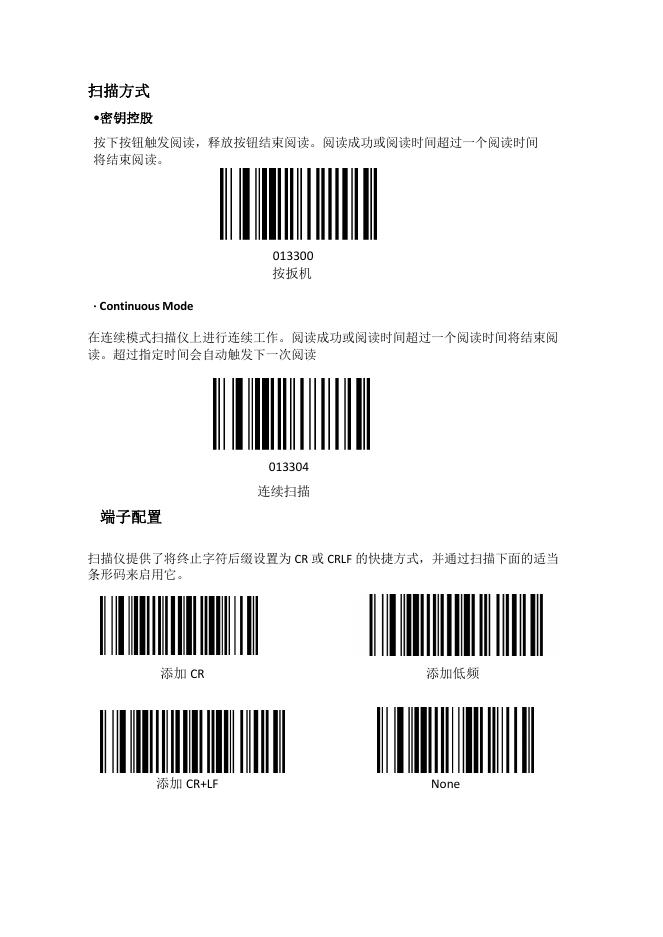 扫描方式

•密钥控股

按下按钮触发阅读，释放按钮结束阅读。阅读成功或阅读时间超过一个阅读时间将结束阅读。

013300
按扳机

· Continuous Mode

在连续模式扫描仪上进行连续工作。阅读成功或阅读时间超过一个阅读时间将结束阅读。超过指定时间会自动触发下一次阅读

013304
连续扫描

端子配置

扫描仪提供了将终止字符后缀设置为 CR 或 CRLF 的快捷方式，并通过扫描下面的适当条形码来启用它。

添加 CR

添加低频

添加 CR+LF

None